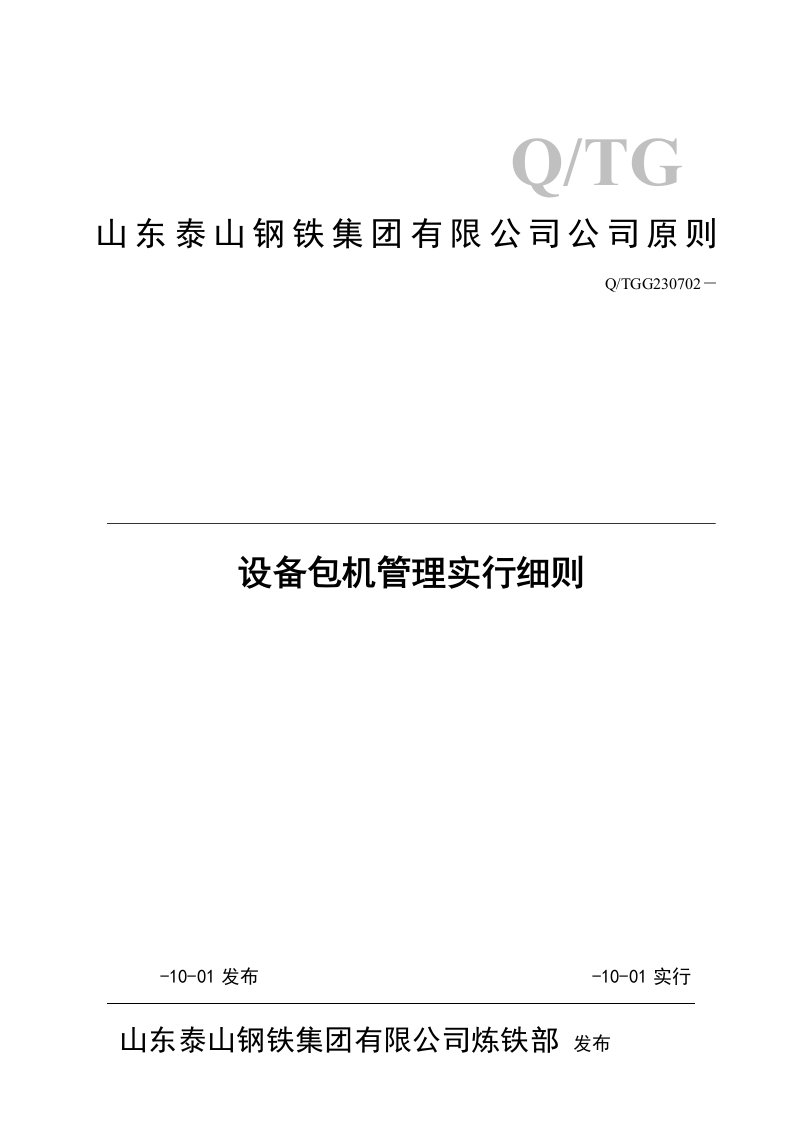 Q/TG

山东泰山钢铁集团有限公司公司原则

Q/TGG230702－

设备包机管理实行细则

-10-01 发布

-10-01 实行

山东泰山钢铁集团有限公司炼铁部 发布